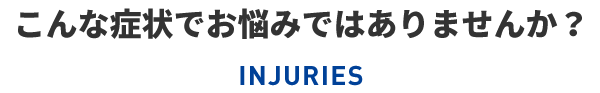 こんな症状でお悩みではありませんか？

INJURIES